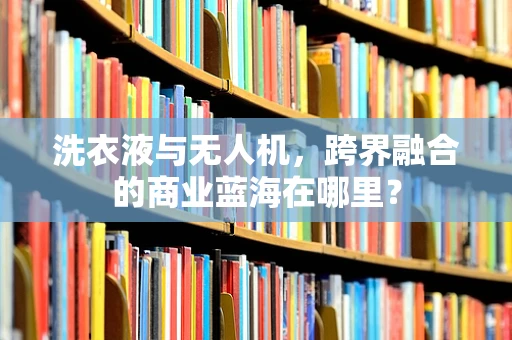 洗衣液与无人机，跨界融合的商业蓝海在哪里？